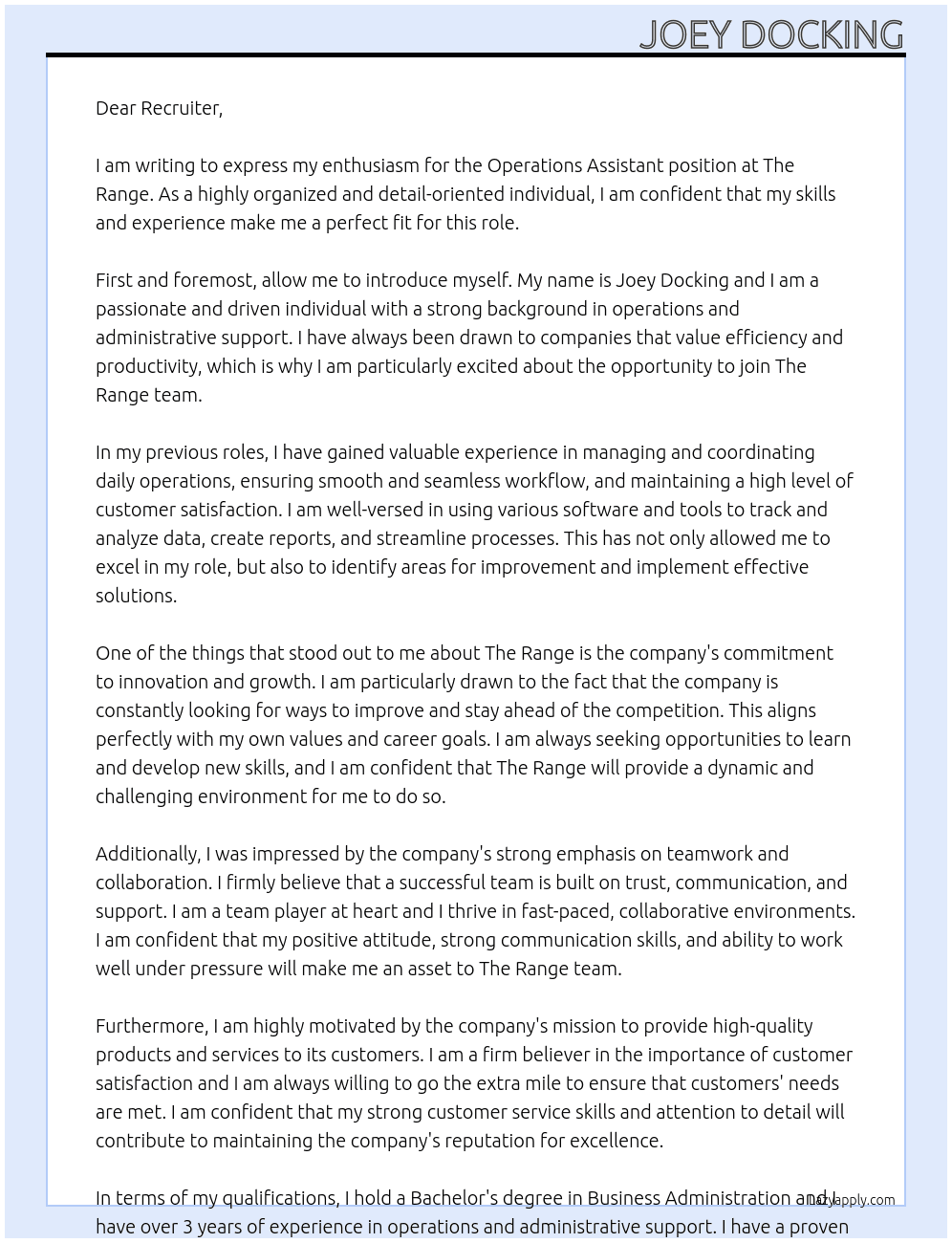 JOEY DOCKING

Dear Recruiter,

I am writing to express my enthusiasm for the Operations Assistant position at The Range. As a highly organized and detail-oriented individual, I am confident that my skills and experience make me a perfect fit for this role.

First and foremost, allow me to introduce myself. My name is Joey Docking and I am a passionate and driven individual with a strong background in operations and administrative support. I have always been drawn to companies that value efficiency and productivity, which is why I am particularly excited about the opportunity to join The Range team.

In my previous roles, I have gained valuable experience in managing and coordinating daily operations, ensuring smooth and seamless workflow, and maintaining a high level of customer satisfaction. I am well-versed in using various software and tools to track and analyze data, create reports, and streamline processes. This has not only allowed me to excel in my role, but also to identify areas for improvement and implement effective solutions.

One of the things that stood out to me about The Range is the company's commitment to innovation and growth. I am particularly drawn to the fact that the company is constantly looking for ways to improve and stay ahead of the competition. This aligns perfectly with my own values and career goals. I am always seeking opportunities to learn and develop new skills, and I am confident that The Range will provide a dynamic and challenging environment for me to do so.

Additionally, I was impressed by the company's strong emphasis on teamwork and collaboration. I firmly believe that a successful team is built on trust, communication, and support. I am a team player at heart and I thrive in fast-paced, collaborative environments. I am confident that my positive attitude, strong communication skills, and ability to work well under pressure will make me an asset to The Range team.

Furthermore, I am highly motivated by the company's mission to provide high-quality products and services to its customers. I am a firm believer in the importance of customer satisfaction and I am always willing to go the extra mile to ensure that customers' needs are met. I am confident that my strong customer service skills and attention to detail will contribute to maintaining the company's reputation for excellence.

In terms of my qualifications, I hold a Bachelor's degree in Business Administration and I have over 3 years of experience in operations and administrative support. I have a proven

lazyapply.com